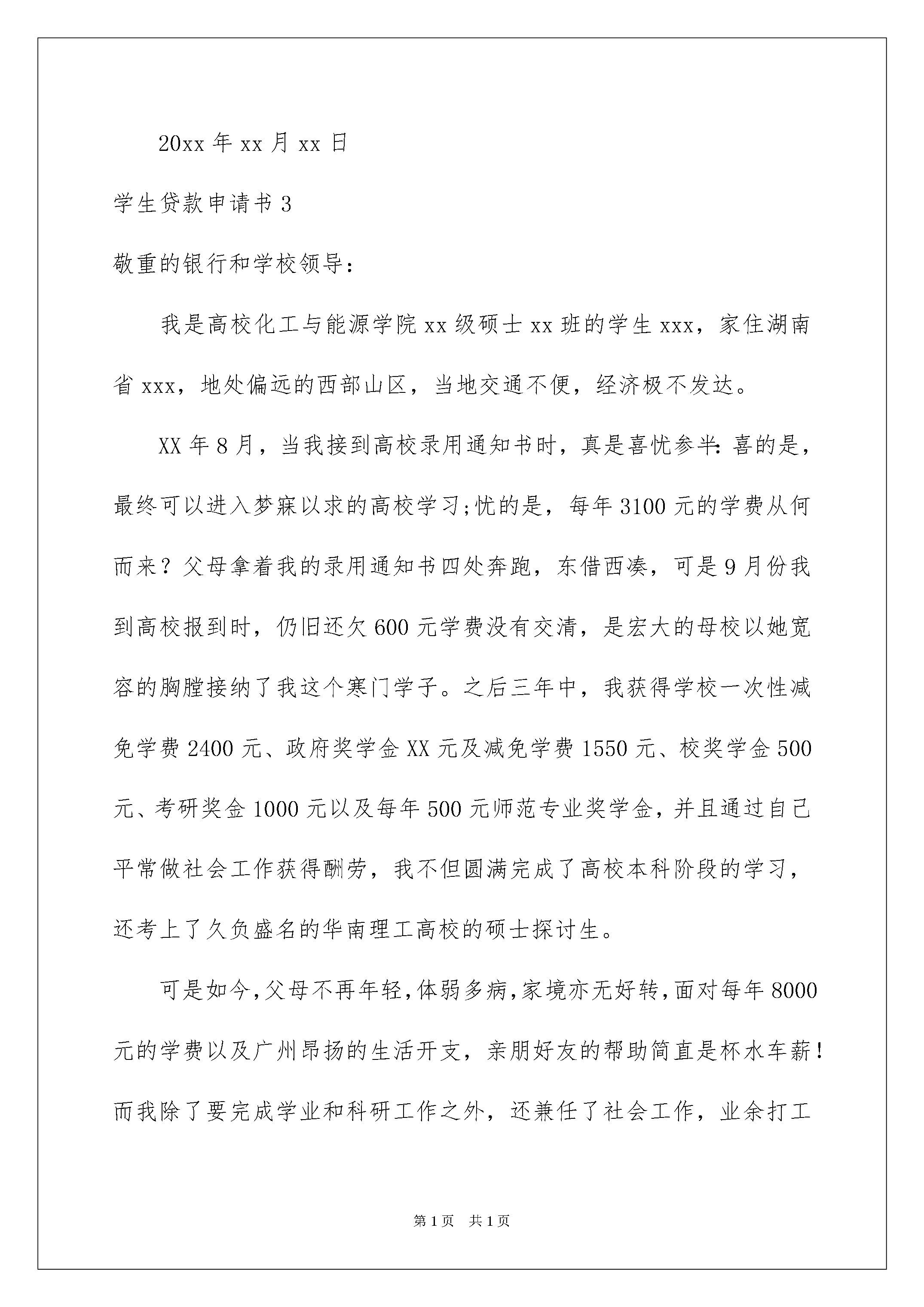 20xx年xx月xx日

学生贷款申请书3

敬重的银行和学校领导:

我是高校化工与能源学院xx级硕士xx班的学生xxx，家住湖南省xxx，地处偏远的西部山区，当地交通不便，经济极不发达。

XX年8月，当我接到高校录用通知书时，真是喜忧参半:喜的是，最终可以进入梦寐以求的高校学习;忧的是，每年3100元的学费从何而来？父母拿着我的录用通知书四处奔跑，东借西凑，可是9月份我到高校报到时，仍旧还欠600元学费没有交清，是宏大的母校以她宽容的胸膛接纳了我这个寒门学子。之后三年中，我获得学校一次性减免学费2400元、政府奖学金XX元及减免学费1550元、校奖学金500元、考研奖金1000元以及每年500元师范专业奖学金，并且通过自己平常做社会工作获得酬劳，我不但圆满完成了高校本科阶段的学习，还考上了久负盛名的华南理工高校的硕士探讨生。

可是如今，父母不再年轻，体弱多病，家境亦无好转，面对每年8000元的学费以及广州昂扬的生活开支，亲朋好友的帮助简直是杯水车薪！而我除了要完成学业和科研工作之外，还兼任了社会工作，业余打工

第1页 共1页